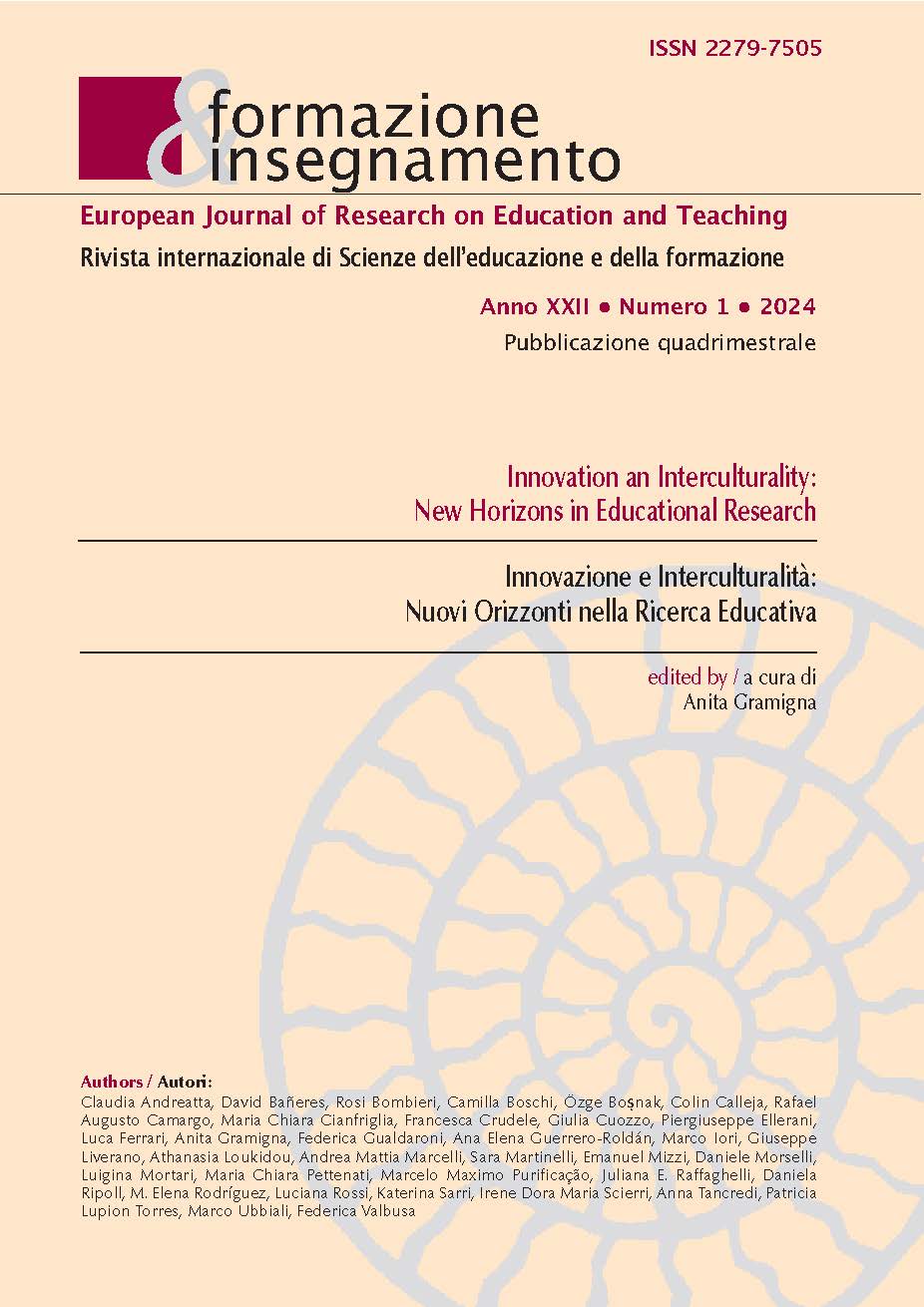 ISSN 2279-7505

& formazione insegnamento

European Journal of Research on Education and Teaching

Rivista internazionale di Scienze dell'educazione e della formazione

Anno XXII • Numero 1 • 2024

Pubblicazione quadrimestrale

Innovation an Interculturality: New Horizons in Educational Research

Innovazione e Interculturalità: Nuovi Orizzonti nella Ricerca Educativa

edited by / a cura di
Anita Gramigna

Authors / Autori:
Claudia Andreatta, David Bañeres, Rosi Bombieri, Camilla Boschi, Özge Boşnak, Colin Calleja, Rafael Augusto Camargo, Maria Chiara Cianfriglia, Francesca Crudele, Giulia Cuozzo, Piergiuseppe Ellerani, Luca Ferrari, Anita Gramigna, Federica Gualdaroni, Ana Elena Guerrero-Roldán, Marco Iori, Giuseppe Liverano, Athanasia Loukidou, Andrea Mattia Marcelli, Sara Martinelli, Emanuel Mizzi, Daniele Morselli, Luigina Mortari, Maria Chiara Pettenati, Marcelo Maximo Purificação, Juliana E. Raffaghelli, Daniela Ripoll, M. Elena Rodríguez, Luciana Rossi, Katerina Sarri, Irene Dora Maria Scierri, Anna Tancredi, Patricia Lupion Torres, Marco Ubbiali, Federica Valbusa